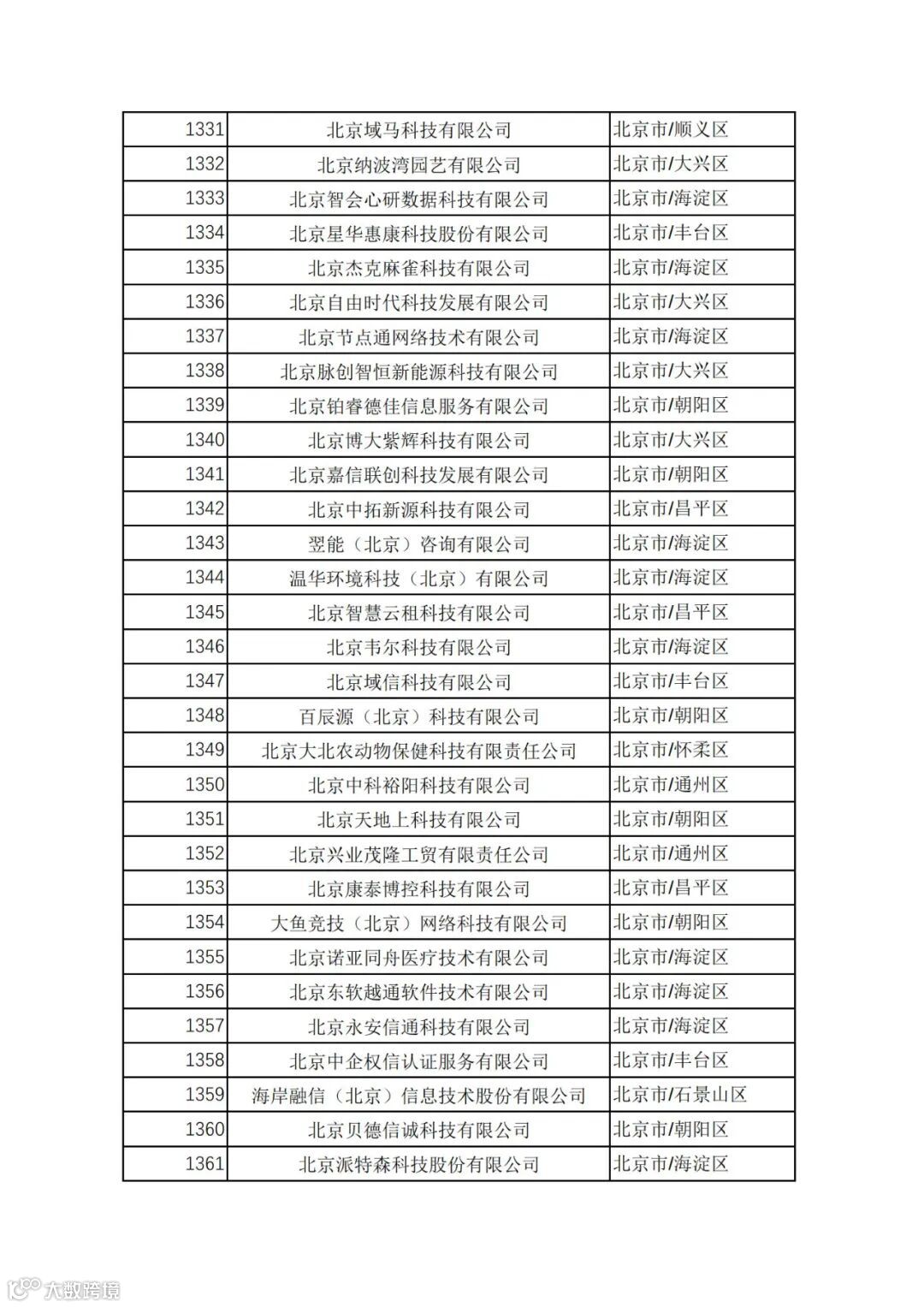 | 1331 | 北京域马科技有限公司 | 北京市/顺义区 |
|---|---|---|
| 1332 | 北京纳波湾园艺有限公司 | 北京市/大兴区 |
| 1333 | 北京智会心研数据科技有限公司 | 北京市/海淀区 |
| 1334 | 北京星华惠康科技股份有限公司 | 北京市/丰台区 |
| 1335 | 北京杰克麻雀科技有限公司 | 北京市/海淀区 |
| 1336 | 北京自由时代科技发展有限公司 | 北京市/大兴区 |
| 1337 | 北京节点通网络技术有限公司 | 北京市/海淀区 |
| 1338 | 北京脉创智恒新能源科技有限公司 | 北京市/大兴区 |
| 1339 | 北京铂睿德佳信息服务有限公司 | 北京市/朝阳区 |
| 1340 | 北京博大紫辉科技有限公司 | 北京市/大兴区 |
| 1341 | 北京嘉信联创科技发展有限公司 | 北京市/朝阳区 |
| 1342 | 北京中拓新源科技有限公司 | 北京市/昌平区 |
| 1343 | 翌能（北京）咨询有限公司 | 北京市/海淀区 |
| 1344 | 温华环境科技（北京）有限公司 | 北京市/海淀区 |
| 1345 | 北京智慧云租科技有限公司 | 北京市/昌平区 |
| 1346 | 北京韦尔科技有限公司 | 北京市/海淀区 |
| 1347 | 北京域信科技有限公司 | 北京市/丰台区 |
| 1348 | 百辰源（北京）科技有限公司 | 北京市/朝阳区 |
| 1349 | 北京大北农动物保健科技有限责任公司 | 北京市/怀柔区 |
| 1350 | 北京中科裕阳科技有限公司 | 北京市/通州区 |
| 1351 | 北京天地上科技有限公司 | 北京市/朝阳区 |
| 1352 | 北京兴业茂隆工贸有限责任公司 | 北京市/通州区 |
| 1353 | 北京康泰博控科技有限公司 | 北京市/昌平区 |
| 1354 | 大鱼竞技（北京）网络科技有限公司 | 北京市/朝阳区 |
| 1355 | 北京诺亚同舟医疗技术有限公司 | 北京市/海淀区 |
| 1356 | 北京东软越通软件技术有限公司 | 北京市/海淀区 |
| 1357 | 北京永安信通科技有限公司 | 北京市/海淀区 |
| 1358 | 北京中企权信认证服务有限公司 | 北京市/丰台区 |
| 1359 | 海岸融信（北京）信息技术股份有限公司 | 北京市/石景山区 |
| 1360 | 北京贝德信诚科技有限公司 | 北京市/朝阳区 |
| 1361 | 北京派特森科技股份有限公司 | 北京市/海淀区 |

大数跨境